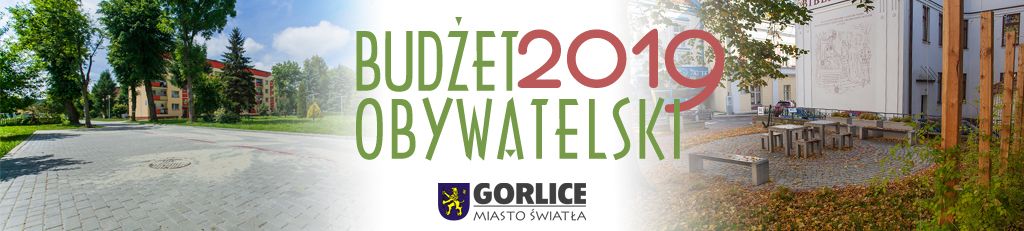 BUDŻET 2019
OBYWATELSKI

GORLICE
MIASTO ŚWIATŁA